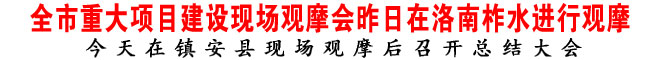 全市重大项目建设现场观摩会昨日在洛南柞水进行观摩

今天在镇安县现场观摩后召开总结大会